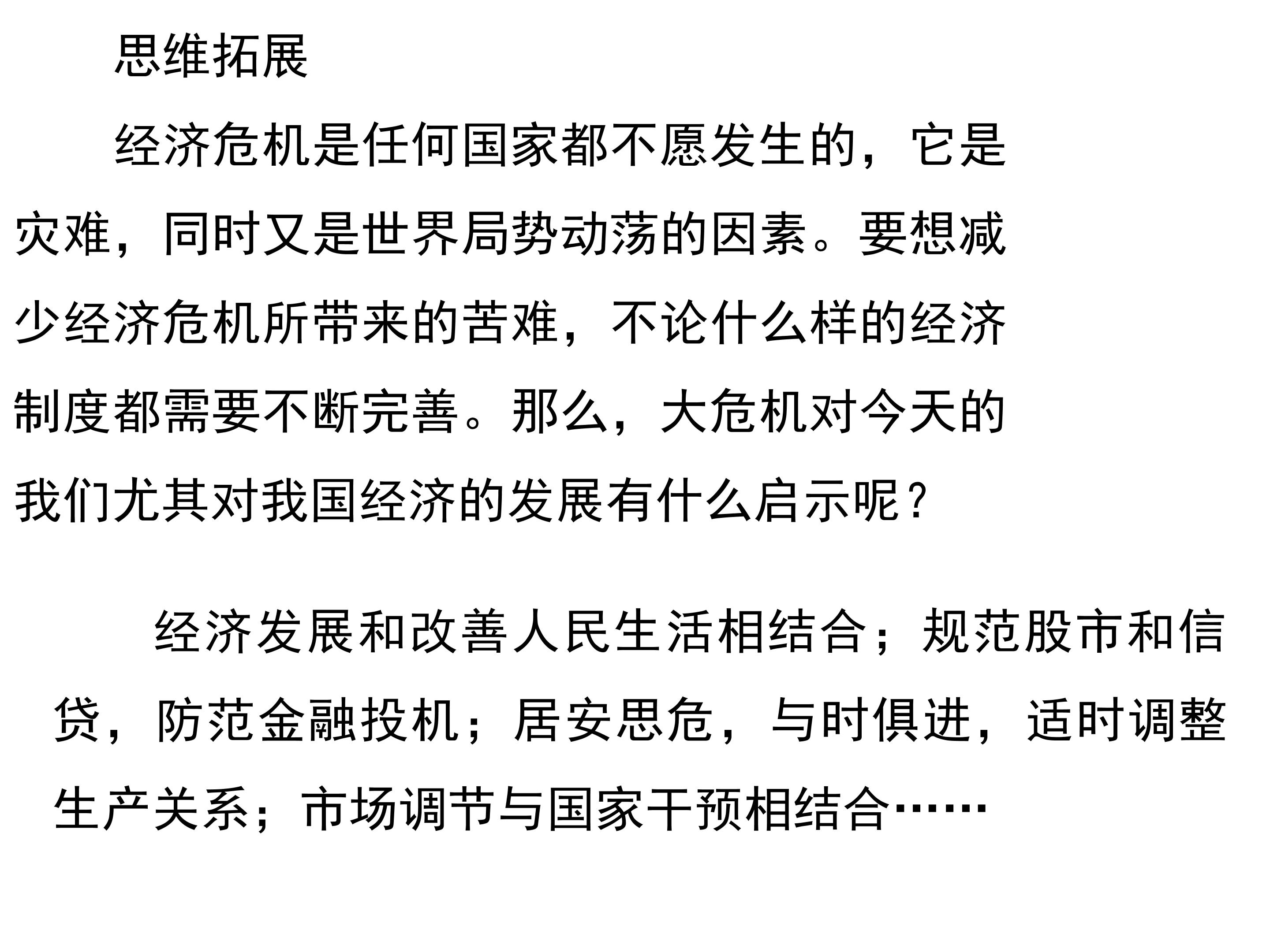 思维拓展

经济危机是任何国家都不愿发生的，它是灾难，同时又是世界局势动荡的因素。要想减少经济危机所带来的苦难，不论什么样的经济制度都需要不断完善。那么，大危机对今天的我们尤其对我国经济的发展有什么启示呢？

经济发展和改善人民生活相结合；规范股市和信贷，防范金融投机；居安思危，与时俱进，适时调整生产关系；市场调节与国家干预相结合……